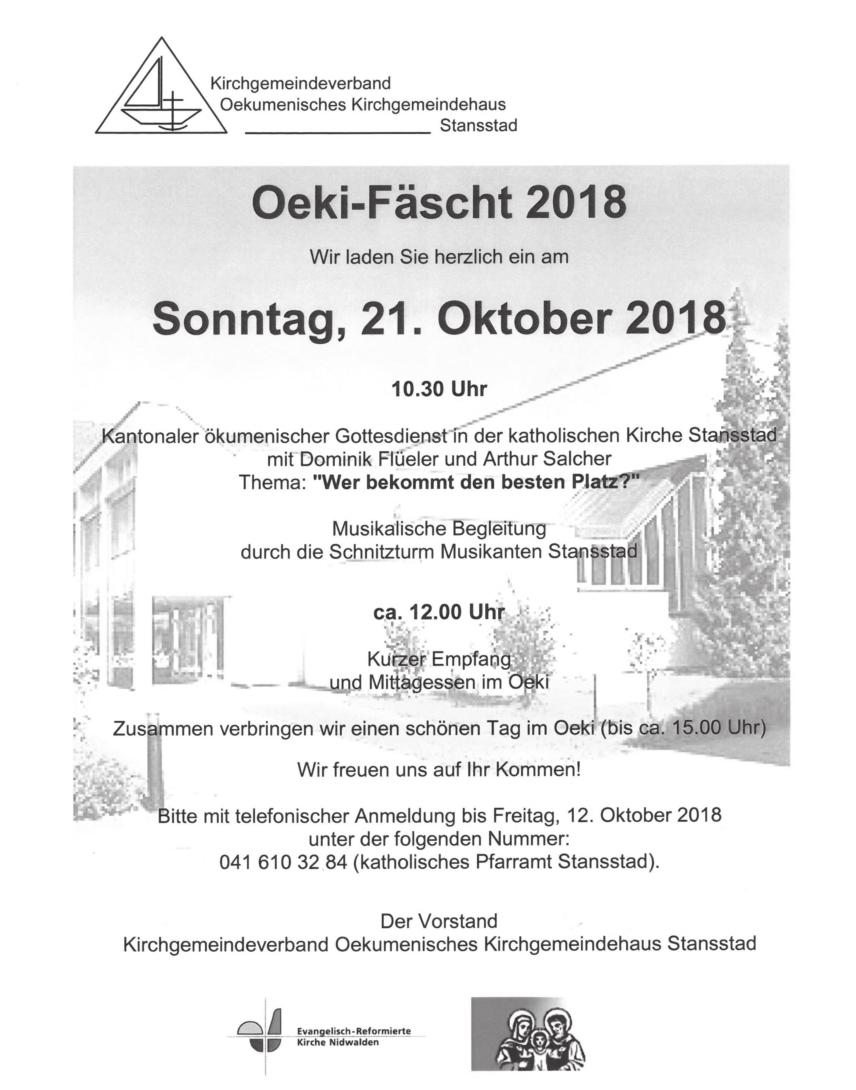 Kirchgemeindeverband
Oekumenisches Kirchgemeindehaus
Stansstad

Oeki-Fäscht 2018

Wir laden Sie herzlich ein am

Sonntag, 21. Oktober 2018

10.30 Uhr

Kantonaler ökumenischer Gottesdienst in der katholischen Kirche Stansstad mit Dominik Flüeler und Arthur Salcher
Thema: "Wer bekommt den besten Platz?"

Musikalische Begleitung durch die Schnitzturm Musikanten Stansstad

ca. 12.00 Uhr

Kurzer Empfang und Mittagessen im Oeki

Zusammen verbringen wir einen schönen Tag im Oeki (bis ca. 15.00 Uhr)

Wir freuen uns auf Ihr Kommen!

Bitte mit telefonischer Anmeldung bis Freitag, 12. Oktober 2018 unter der folgenden Nummer:
041 610 32 84 (katholisches Pfarramt Stansstad).

Der Vorstand
Kirchgemeindeverband Oekumenisches Kirchgemeindehaus Stansstad

Evangelisch-Reformierte Kirche Nidwalden